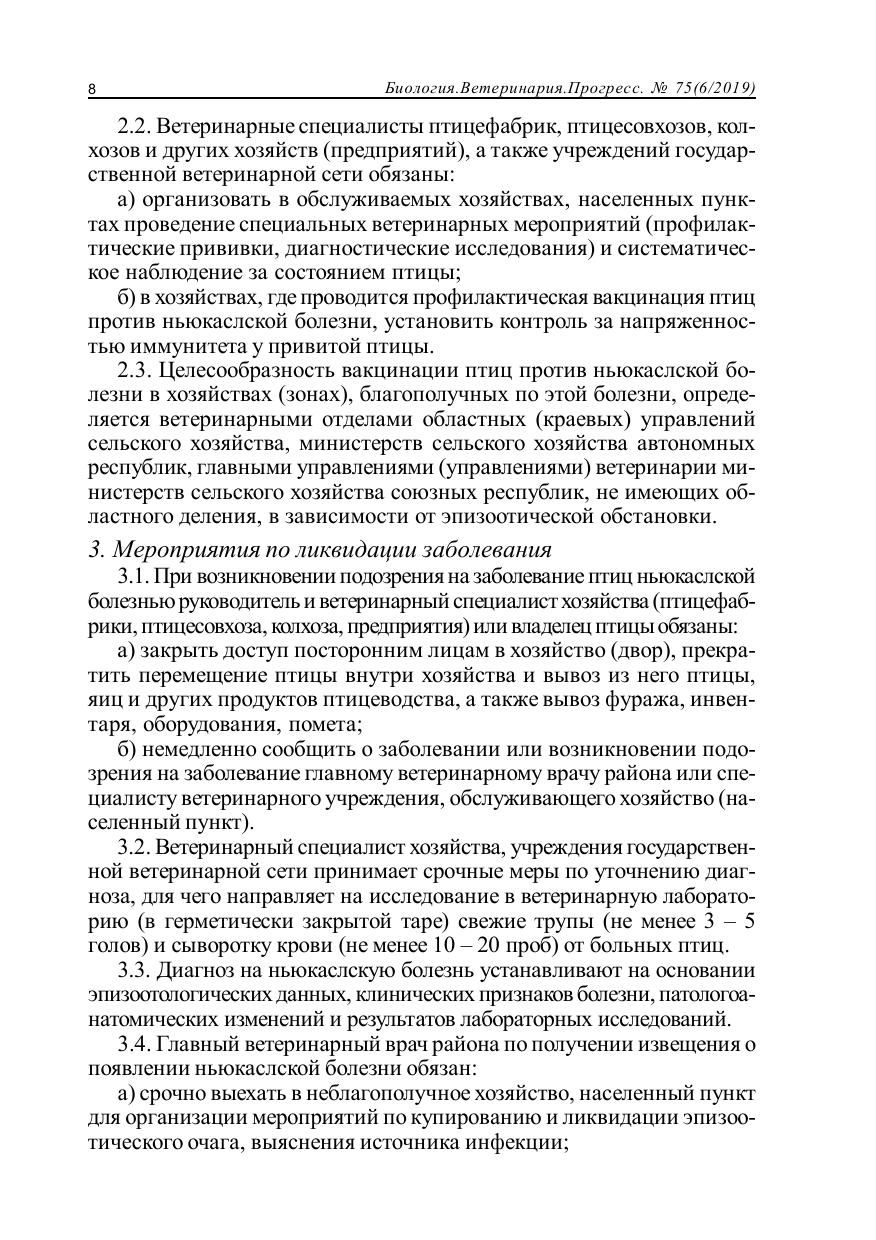 8 Биология.Ветеринария.Прогресс. № 75(6/2019)

2.2. Ветеринарные специалисты птицефабрик, птицесовхозов, колхозов и других хозяйств (предприятий), а также учреждений государственной ветеринарной сети обязаны:

а) организовать в обслуживаемых хозяйствах, населенных пунктах проведение специальных ветеринарных мероприятий (профилактические прививки, диагностические исследования) и систематическое наблюдение за состоянием птицы;

б) в хозяйствах, где проводится профилактическая вакцинация птиц против ньюкаслской болезни, установить контроль за напряженностью иммунитета у привитой птицы.

2.3. Целесообразность вакцинации птиц против ньюкаслской болезни в хозяйствах (зонах), благополучных по этой болезни, определяется ветеринарными отделами областных (краевых) управлений сельского хозяйства, министерств сельского хозяйства автономных республик, главными управлениями (управлениями) ветеринарии министерств сельского хозяйства союзных республик, не имеющих областного деления, в зависимости от эпизоотической обстановки.

3. Мероприятия по ликвидации заболевания

3.1. При возникновении подозрения на заболевание птиц ньюкаслской болезнью руководитель и ветеринарный специалист хозяйства (птицефабрики, птицесовхоза, колхоза, предприятия) или владелец птицы обязаны:

а) закрыть доступ посторонним лицам в хозяйство (двор), прекратить перемещение птицы внутри хозяйства и вывоз из него птицы, яиц и других продуктов птицеводства, а также вывоз фуража, инвентаря, оборудования, помета;

б) немедленно сообщить о заболевании или возникновении подозрения на заболевание главному ветеринарному врачу района или специалисту ветеринарного учреждения, обслуживающего хозяйство (населенный пункт).

3.2. Ветеринарный специалист хозяйства, учреждения государственной ветеринарной сети принимает срочные меры по уточнению диагноза, для чего направляет на исследование в ветеринарную лабораторию (в герметически закрытой таре) свежие трупы (не менее 3 – 5 голов) и сыворотку крови (не менее 10 – 20 проб) от больных птиц.

3.3. Диагноз на ньюкаслскую болезнь устанавливают на основании эпизоотологических данных, клинических признаков болезни, патологоанатомических изменений и результатов лабораторных исследований.

3.4. Главный ветеринарный врач района по получении извещения о появлении ньюкаслской болезни обязан:

а) срочно выехать в неблагополучное хозяйство, населенный пункт для организации мероприятий по купированию и ликвидации эпизоотического очага, выяснения источника инфекции;